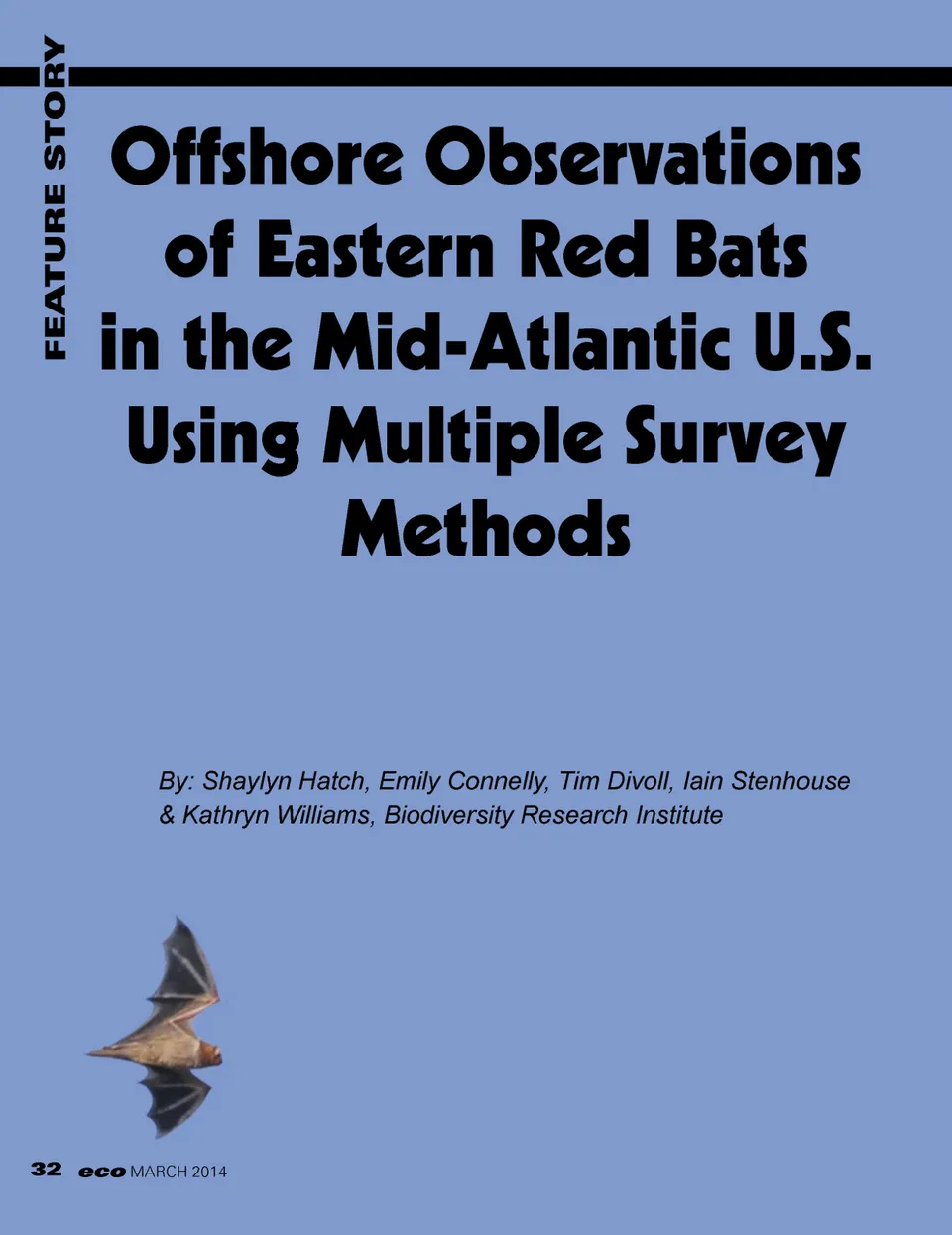 FEATURE STORY

Offshore Observations of Eastern Red Bats in the Mid-Atlantic U.S. Using Multiple Survey Methods

By: Shaylyn Hatch, Emily Connelly, Tim Divoll, Iain Stenhouse & Kathryn Williams, Biodiversity Research Institute

32 eco MARCH 2014